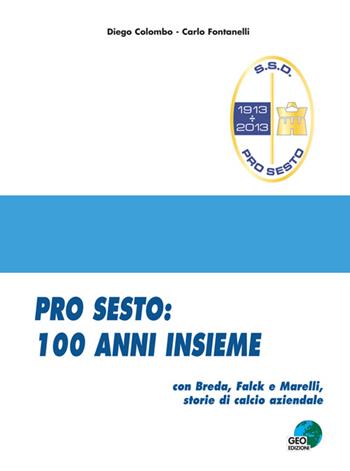 Diego Colombo - Carlo Fontanelli

S.S.D.

1913 ÷ 2013

PRO SESTO

PRO SESTO: 100 ANNI INSIEME

con Breda, Falck e Marelli, storie di calcio aziendale

GEO EDIZIONI